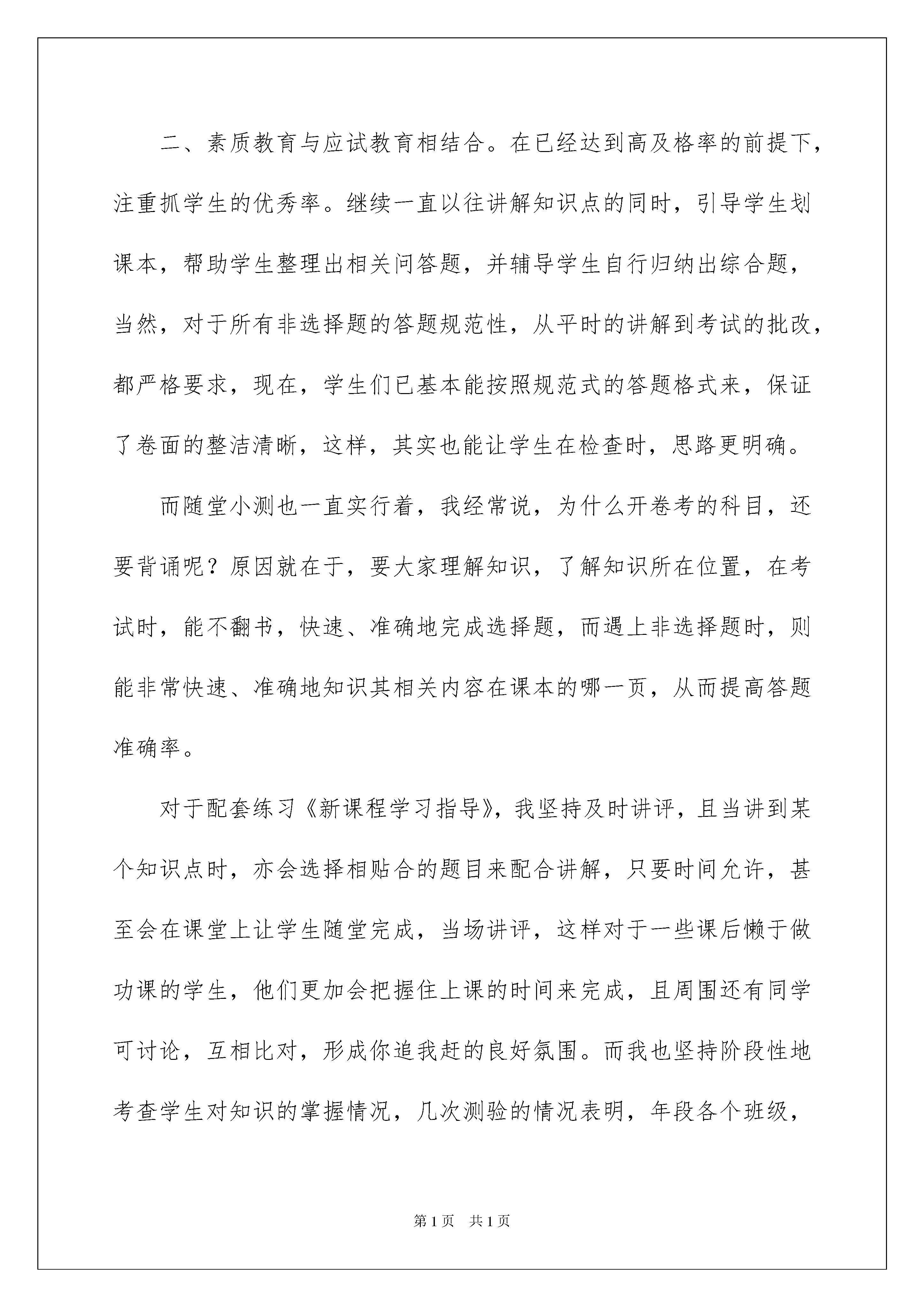 二、素质教育与应试教育相结合。在已经达到高及格率的前提下，注重抓学生的优秀率。继续一直以往讲解知识点的同时，引导学生划课本，帮助学生整理出相关问答题，并辅导学生自行归纳出综合题，当然，对于所有非选择题的答题规范性，从平时的讲解到考试的批改，都严格要求，现在，学生们已基本能按照规范式的答题格式来，保证了卷面的整洁清晰，这样，其实也能让学生在检查时，思路更明确。

而随堂小测也一直实行着，我经常说，为什么开卷考的科目，还要背诵呢？原因就在于，要大家理解知识，了解知识所在位置，在考试时，能不翻书，快速、准确地完成选择题，而遇上非选择题时，则能非常快速、准确地知识其相关内容在课本的哪一页，从而提高答题准确率。

对于配套练习《新课程学习指导》，我坚持及时讲评，且当讲到某个知识点时，亦会选择相贴合的题目来配合讲解，只要时间允许，甚至会在课堂上让学生随堂完成，当场讲评，这样对于一些课后懒于做功课的学生，他们更加会把握住上课的时间来完成，且周围还有同学可讨论，互相比对，形成你追我赶的良好氛围。而我也坚持阶段性地考查学生对知识的掌握情况，几次测验的情况表明，年段各个班级，

第1页　共1页